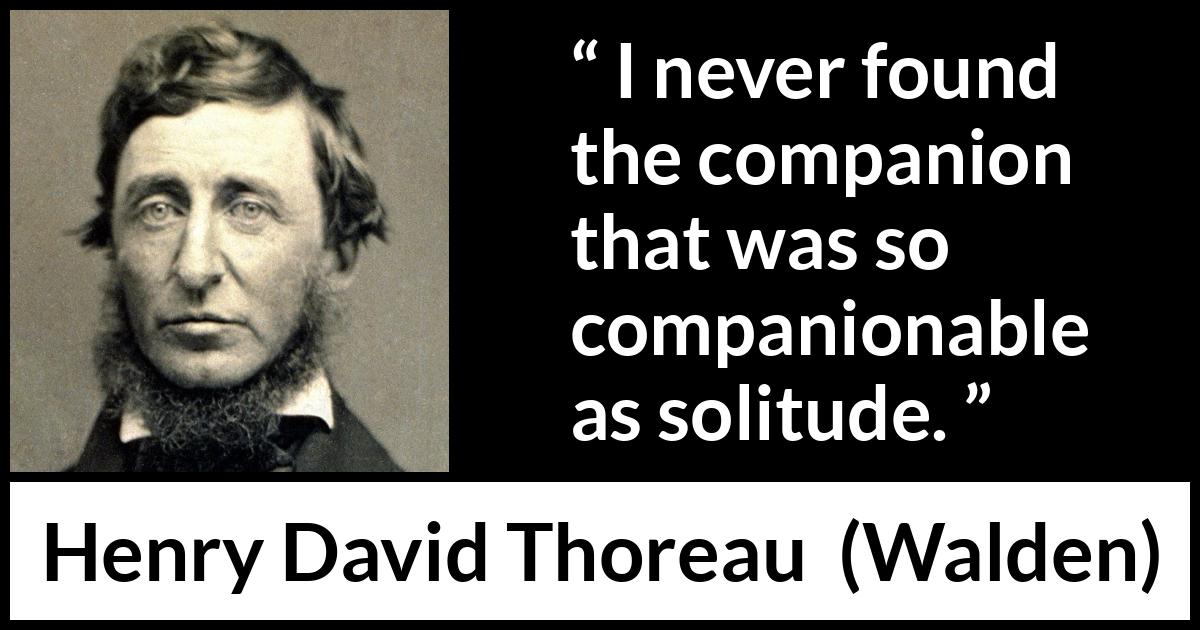 “ I never found the companion that was so companionable as solitude. ”

Henry David Thoreau (Walden)